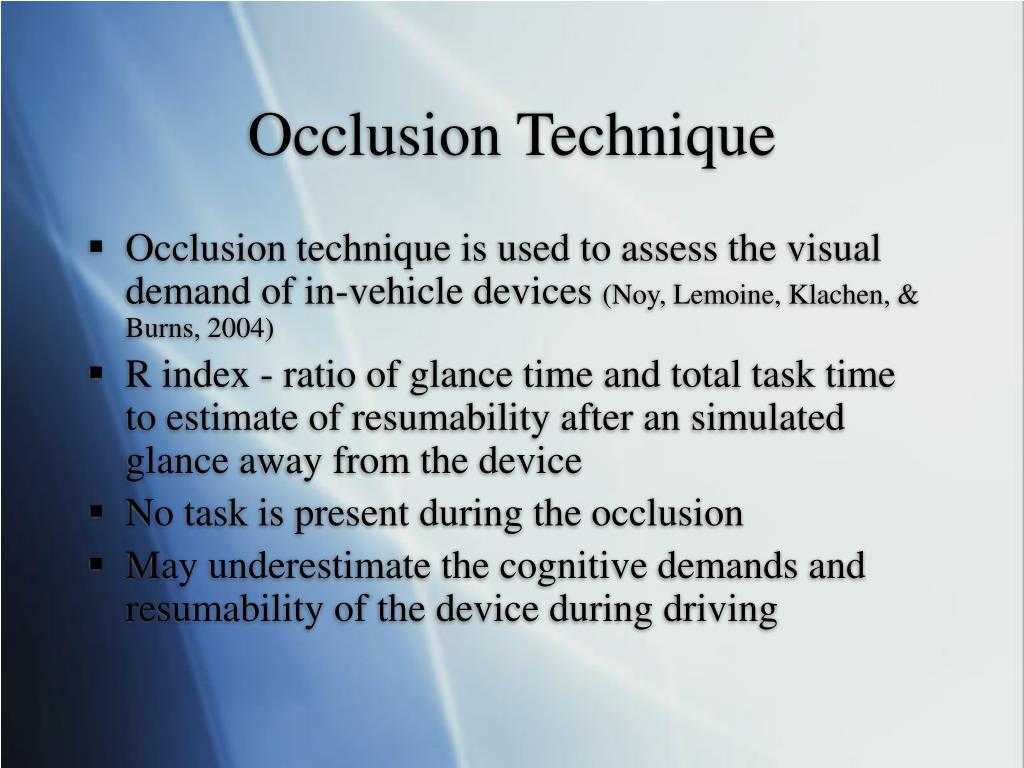 Occlusion Technique

▪ Occlusion technique is used to assess the visual demand of in-vehicle devices (Noy, Lemoine, Klachen, & Burns, 2004)
▪ R index - ratio of glance time and total task time to estimate of resumability after an simulated glance away from the device
▪ No task is present during the occlusion
▪ May underestimate the cognitive demands and resumability of the device during driving